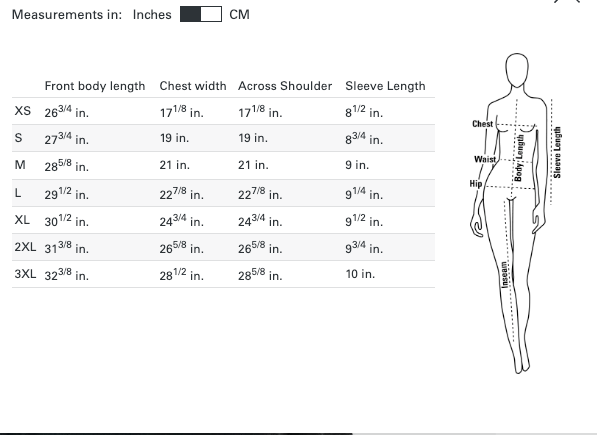 Measurements in: Inches CM

| | Front body length | Chest width | Across Shoulder | Sleeve Length |
|---|---|---|---|---|
| XS | $26^{3/4}$ in. | $17^{1/8}$ in. | $17^{1/8}$ in. | $8^{1/2}$ in. |
| S | $27^{3/4}$ in. | 19 in. | 19 in. | $8^{3/4}$ in. |
| M | $28^{5/8}$ in. | 21 in. | 21 in. | 9 in. |
| L | $29^{1/2}$ in. | $22^{7/8}$ in. | $22^{7/8}$ in. | $9^{1/4}$ in. |
| XL | $30^{1/2}$ in. | $24^{3/4}$ in. | $24^{3/4}$ in. | $9^{1/2}$ in. |
| 2XL | $31^{3/8}$ in. | $26^{5/8}$ in. | $26^{5/8}$ in. | $9^{3/4}$ in. |
| 3XL | $32^{3/8}$ in. | $28^{1/2}$ in. | $28^{5/8}$ in. | 10 in. |

Chest
Waist
Hip
Body Length
Sleeve Length
Inseam